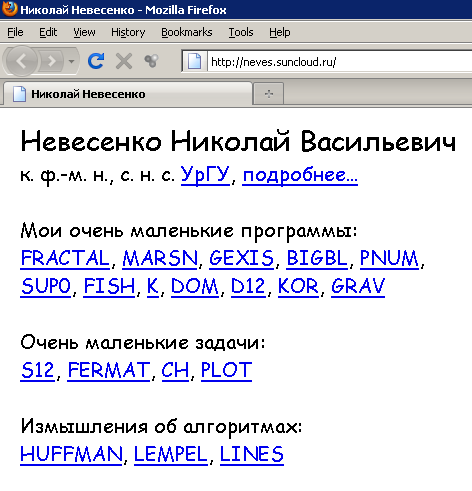 Николай Невесенко - Mozilla Firefox

File Edit View History Bookmarks Tools Help

http://neves.suncloud.ru/

Николай Невесенко

Невесенко Николай Васильевич
к. ф.-м. н., с. н. с. УрГУ, подробнее...

Мои очень маленькие программы:
FRACTAL, MARSN, GEXIS, BIGBL, PNUM, SUP0, FISH, K, DOM, D12, KOR, GRAV

Очень маленькие задачи:
S12, FERMAT, CH, PLOT

Измышления об алгоритмах:
HUFFMAN, LEMPEL, LINES